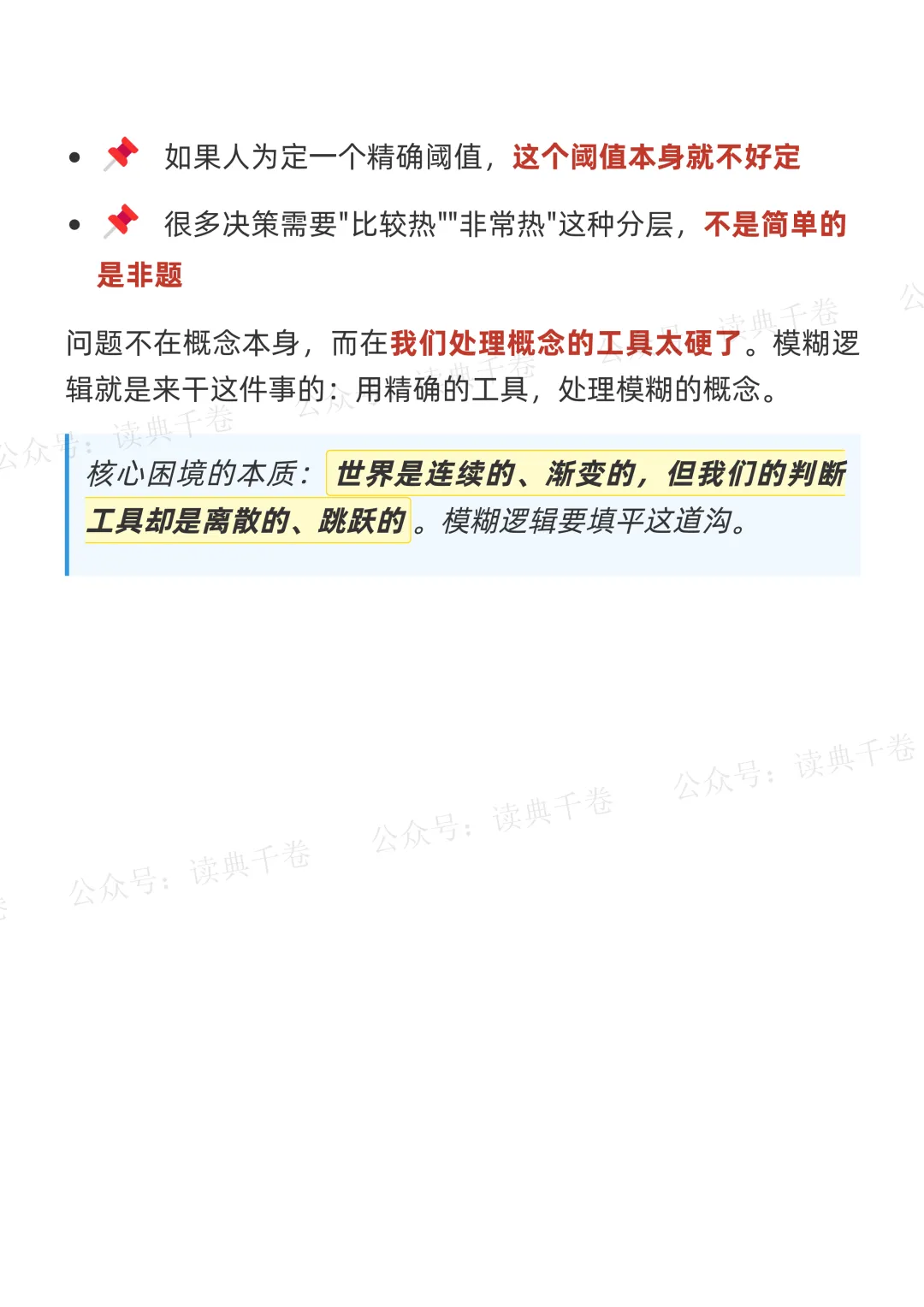 • 📌 如果人为定一个精确阈值，这个阈值本身就不好定

• 📌 很多决策需要“比较热”“非常热”这种分层，不是简单的是非题

问题不在概念本身，而在我们处理概念的工具太硬了。模糊逻辑就是来干这件事的：用精确的工具，处理模糊的概念。

核心困境的本质：世界是连续的、渐变的，但我们的判断工具却是离散的、跳跃的。模糊逻辑要填平这道沟。

公众号：读典千卷